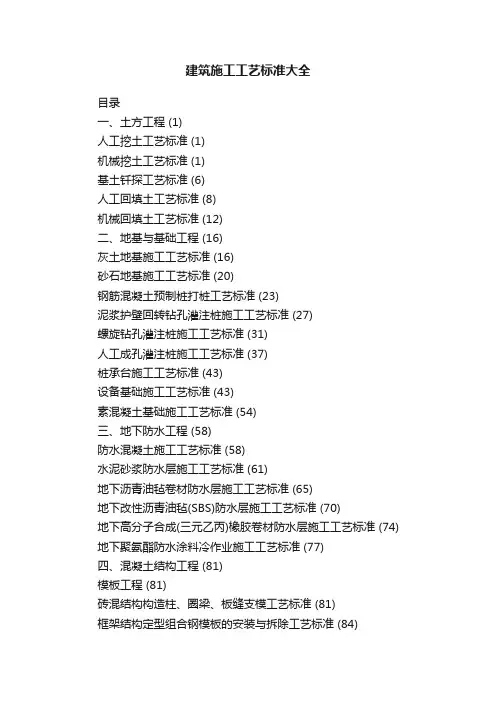 建筑施工工艺标准大全

目录
一、土方工程 (1)
人工挖土工艺标准 (1)
机械挖土工艺标准 (1)
基土钎探工艺标准 (6)
人工回填土工艺标准 (8)
机械回填土工艺标准 (12)
二、地基与基础工程 (16)
灰土地基施工工艺标准 (16)
砂石地基施工工艺标准 (20)
钢筋混凝土预制桩打桩工艺标准 (23)
泥浆护壁回转钻孔灌注桩施工工艺标准 (27)
螺旋钻孔灌注桩施工工艺标准 (31)
人工成孔灌注桩施工工艺标准 (37)
桩承台施工工艺标准 (43)
设备基础施工工艺标准 (43)
素混凝土基础施工工艺标准 (54)
三、地下防水工程 (58)
防水混凝土施工工艺标准 (58)
水泥砂浆防水层施工工艺标准 (61)
地下沥青油毡卷材防水层施工工艺标准 (65)
地下改性沥青油毡(SBS)防水层施工工艺标准 (70)
地下高分子合成(三元乙丙)橡胶卷材防水层施工工艺标准 (74)
地下聚氨酯防水涂料冷作业施工工艺标准 (77)
四、混凝土结构工程 (81)
模板工程 (81)
砖混结构构造柱、圈梁、板缝支模工艺标准 (81)
框架结构定型组合钢模板的安装与拆除工艺标准 (84)